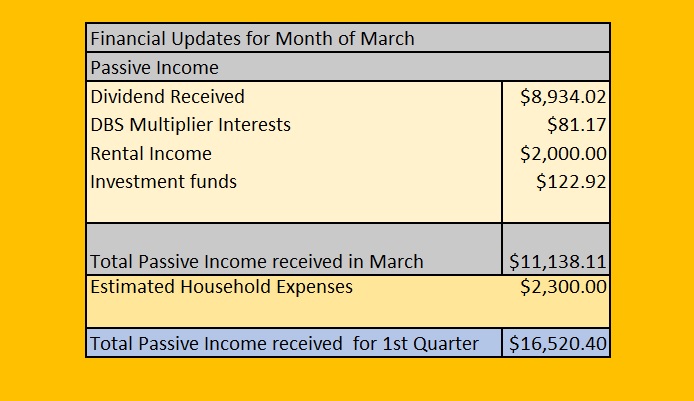 | Financial Updates for Month of March | |
|---|---|
| Passive Income | |
| Dividend Received | \$8,934.02 |
| DBS Multiplier Interests | \$81.17 |
| Rental Income | \$2,000.00 |
| Investment funds | \$122.92 |
| Total Passive Income received in March | \$11,138.11 |
| Estimated Household Expenses | \$2,300.00 |
| Total Passive Income received for 1st Quarter | \$16,520.40 |